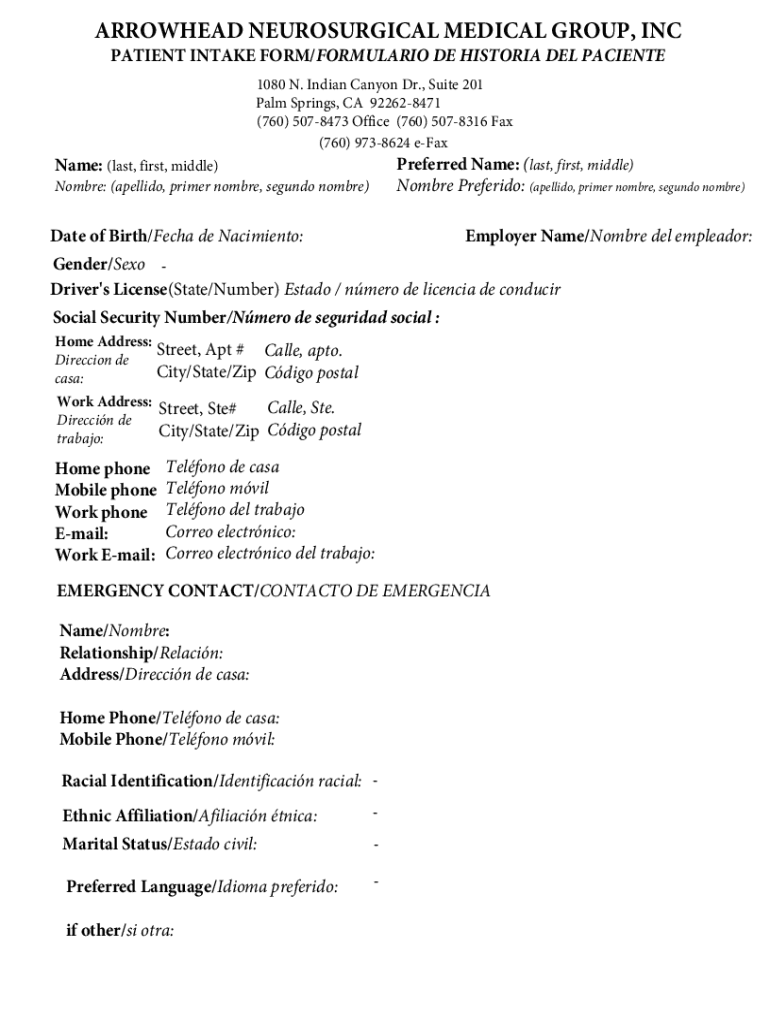 ARROWHEAD NEUROSURGICAL MEDICAL GROUP, INC
PATIENT INTAKE FORM/FORMULARIO DE HISTORIA DEL PACIENTE

1080 N. Indian Canyon Dr., Suite 201
Palm Springs, CA 92262-8471
(760) 507-8473 Office (760) 507-8316 Fax
(760) 973-8624 e-Fax

Name: (last, first, middle)
Nombre: (apellido, primer nombre, segundo nombre)

Preferred Name: (last, first, middle)
Nombre Preferido: (apellido, primer nombre, segundo nombre)

Date of Birth/Fecha de Nacimiento:

Employer Name/Nombre del empleador:

Gender/Sexo -

Driver's License(State/Number) Estado / número de licencia de conducir

Social Security Number/Número de seguridad social :

Home Address: Direccion de casa: Street, Apt # Calle, apto.
City/State/Zip Código postal

Work Address: Dirección de trabajo: Street, Ste# Calle, Ste.
City/State/Zip Código postal

Home phone Teléfono de casa
Mobile phone Teléfono móvil
Work phone Teléfono del trabajo
E-mail: Correo electrónico:
Work E-mail: Correo electrónico del trabajo:

EMERGENCY CONTACT/CONTACTO DE EMERGENCIA

Name/Nombre:
Relationship/Relación:
Address/Dirección de casa:

Home Phone/Teléfono de casa:
Mobile Phone/Teléfono móvil:

Racial Identification/Identificación racial: -

Ethnic Affiliation/Afiliación étnica: -

Marital Status/Estado civil: -

Preferred Language/Idioma preferido: -

if other/si otra: